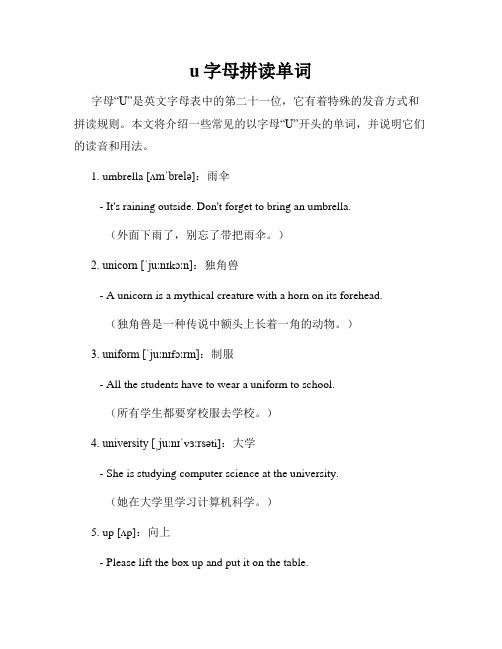 u 字母拼读单词

字母“U”是英文字母表中的第二十一位，它有着特殊的发音方式和拼读规则。本文将介绍一些常见的以字母“U”开头的单词，并说明它们的读音和用法。

1. umbrella [ʌmˈbrelə]：雨伞

- It's raining outside. Don't forget to bring an umbrella.

（外面下雨了，别忘了带把雨伞。）

2. unicorn [ˈjuːnɪkɔːn]：独角兽

- A unicorn is a mythical creature with a horn on its forehead.

（独角兽是一种传说中额头上长着一角的动物。）

3. uniform [ˈjuːnɪfɔːrm]：制服

- All the students have to wear a uniform to school.

（所有学生都要穿校服去学校。）

4. university [ˌjuːnɪˈvɜːrsəti]：大学

- She is studying computer science at the university.

（她在大学里学习计算机科学。）

5. up [ʌp]：向上

- Please lift the box up and put it on the table.